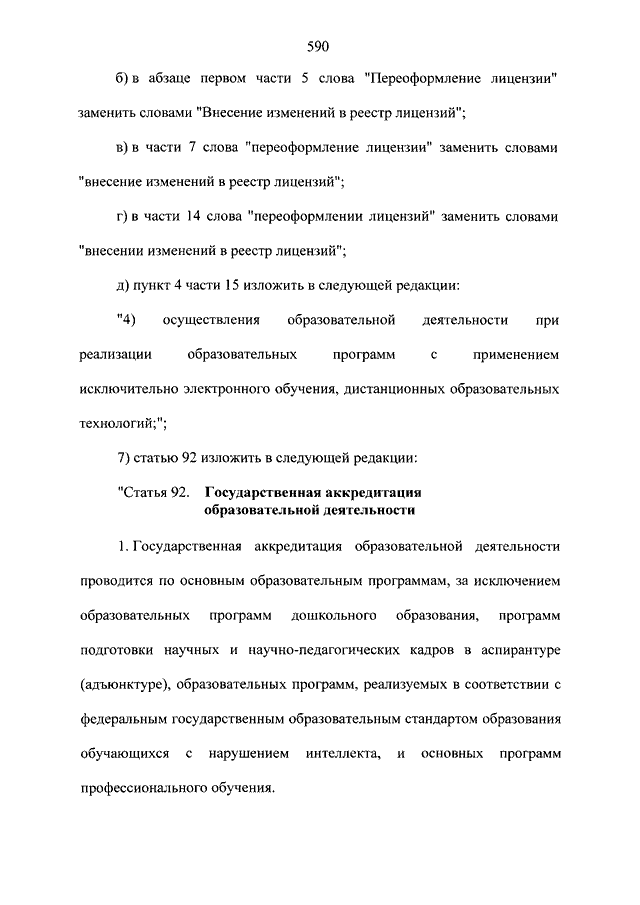 590

б) в абзаце первом части 5 слова "Переоформление лицензии" заменить словами "Внесение изменений в реестр лицензий";

в) в части 7 слова "переоформление лицензии" заменить словами "внесение изменений в реестр лицензий";

г) в части 14 слова "переоформлении лицензий" заменить словами "внесении изменений в реестр лицензий";

д) пункт 4 части 15 изложить в следующей редакции:

"4) осуществления образовательной деятельности при реализации образовательных программ с применением исключительно электронного обучения, дистанционных образовательных технологий;";

7) статью 92 изложить в следующей редакции:

"Статья 92. Государственная аккредитация образовательной деятельности

1. Государственная аккредитация образовательной деятельности проводится по основным образовательным программам, за исключением образовательных программ дошкольного образования, программ подготовки научных и научно-педагогических кадров в аспирантуре (адъюнктуре), образовательных программ, реализуемых в соответствии с федеральным государственным образовательным стандартом образования обучающихся с нарушением интеллекта, и основных программ профессионального обучения.